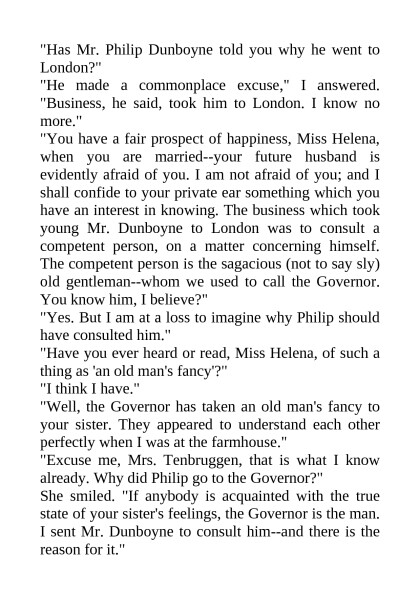 "Has Mr. Philip Dunboyne told you why he went to London?"
"He made a commonplace excuse," I answered. "Business, he said, took him to London. I know no more."
"You have a fair prospect of happiness, Miss Helena, when you are married--your future husband is evidently afraid of you. I am not afraid of you; and I shall confide to your private ear something which you have an interest in knowing. The business which took young Mr. Dunboyne to London was to consult a competent person, on a matter concerning himself. The competent person is the sagacious (not to say sly) old gentleman--whom we used to call the Governor. You know him, I believe?"
"Yes. But I am at a loss to imagine why Philip should have consulted him."
"Have you ever heard or read, Miss Helena, of such a thing as 'an old man's fancy'?"
"I think I have."
"Well, the Governor has taken an old man's fancy to your sister. They appeared to understand each other perfectly when I was at the farmhouse."
"Excuse me, Mrs. Tenbruggen, that is what I know already. Why did Philip go to the Governor?"
She smiled. "If anybody is acquainted with the true state of your sister's feelings, the Governor is the man. I sent Mr. Dunboyne to consult him--and there is the reason for it."